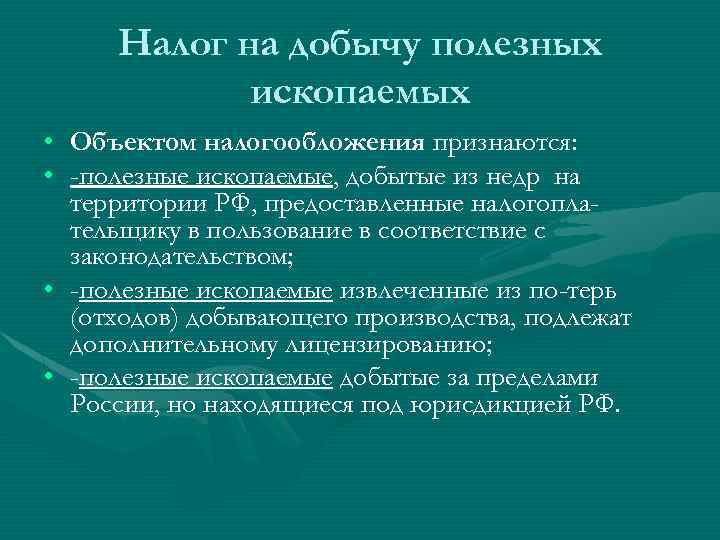 Налог на добычу полезных ископаемых

• Объектом налогообложения признаются:
• -полезные ископаемые, добытые из недр на территории РФ, предоставленные налогоплательщику в пользование в соответствие с законодательством;
• -полезные ископаемые извлеченные из по-терь (отходов) добывающего производства, подлежат дополнительному лицензированию;
• -полезные ископаемые добытые за пределами России, но находящиеся под юрисдикцией РФ.